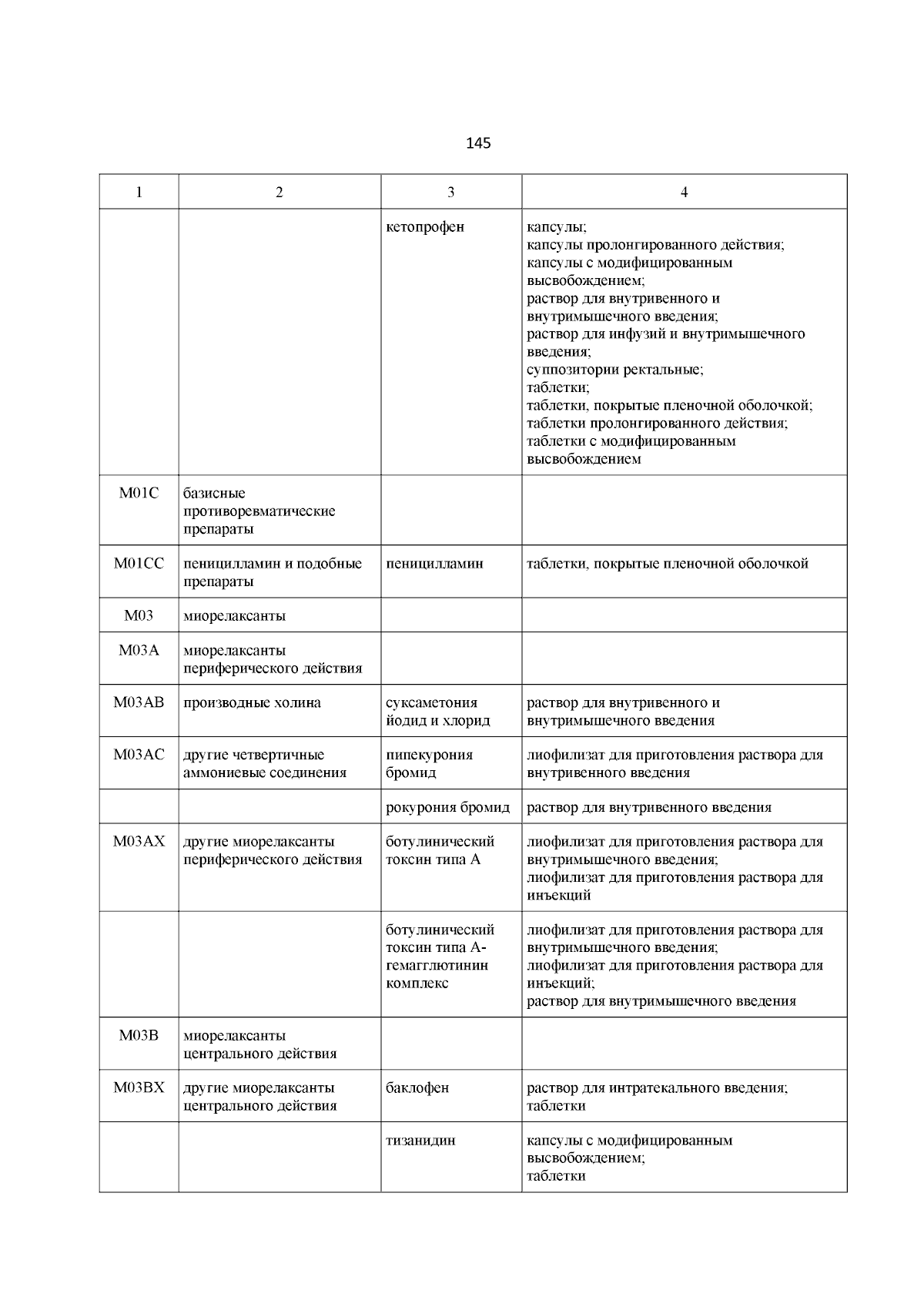 145

| 1 | 2 | 3 | 4 |
|---|---|---|---|
| | | кетопрофен | капсулы; капсулы пролонгированного действия; капсулы с модифицированным высвобождением; раствор для внутривенного и внутримышечного введения; раствор для инфузий и внутримышечного введения; суппозитории ректальные; таблетки; таблетки, покрытые пленочной оболочкой; таблетки пролонгированного действия; таблетки с модифицированным высвобождением |
| M01C | базисные противоревматические препараты | | |
| M01CC | пеницилламин и подобные препараты | пеницилламин | таблетки, покрытые пленочной оболочкой |
| M03 | миорелаксанты | | |
| M03A | миорелаксанты периферического действия | | |
| M03AB | производные холина | суксаметония йодид и хлорид | раствор для внутривенного и внутримышечного введения |
| M03AC | другие четвертичные аммониевые соединения | пипекурония бромид | лиофилизат для приготовления раствора для внутривенного введения |
| | | рокурония бромид | раствор для внутривенного введения |
| M03AX | другие миорелаксанты периферического действия | ботулинический токсин типа A | лиофилизат для приготовления раствора для внутримышечного введения; лиофилизат для приготовления раствора для инъекций |
| | | ботулинический токсин типа A-гемагглютинин комплекс | лиофилизат для приготовления раствора для внутримышечного введения; лиофилизат для приготовления раствора для инъекций; раствор для внутримышечного введения |
| M03B | миорелаксанты центрального действия | | |
| M03BX | другие миорелаксанты центрального действия | баклофен | раствор для интратекального введения; таблетки |
| | | тизанидин | капсулы с модифицированным высвобождением; таблетки |